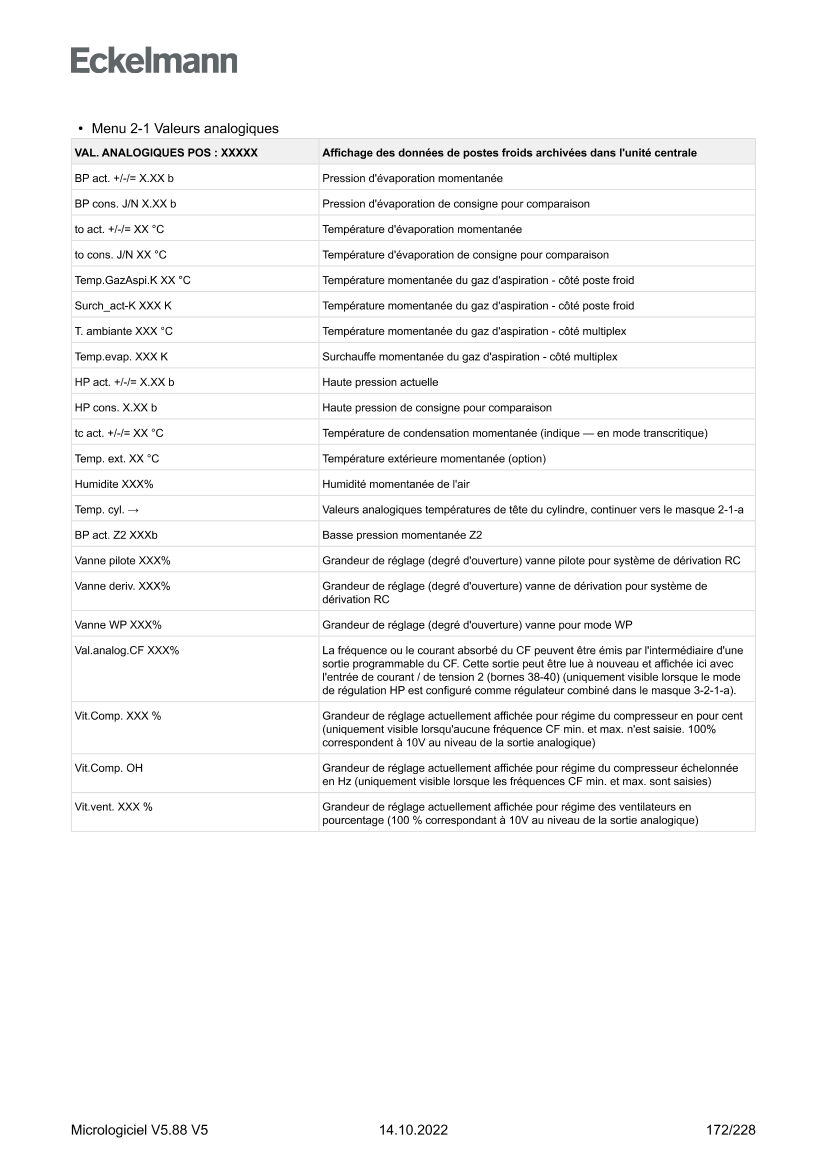 Eckelmann

• Menu 2-1 Valeurs analogiques

| VAL. ANALOGIQUES POS : XXXXX | Affichage des données de postes froids archivées dans l'unité centrale |
|---|---|
| BP act. +/-/= X.XX b | Pression d'évaporation momentanée |
| BP cons. J/N X.XX b | Pression d'évaporation de consigne pour comparaison |
| to act. +/-/= XX °C | Température d'évaporation momentanée |
| to cons. J/N XX °C | Température d'évaporation de consigne pour comparaison |
| Temp.GazAspi.K XX °C | Température momentanée du gaz d'aspiration - côté poste froid |
| Surch_act-K XXX K | Température momentanée du gaz d'aspiration - côté poste froid |
| T. ambiante XXX °C | Température momentanée du gaz d'aspiration - côté multiplex |
| Temp.evap. XXX K | Surchauffe momentanée du gaz d'aspiration - côté multiplex |
| HP act. +/-/= X.XX b | Haute pression actuelle |
| HP cons. X.XX b | Haute pression de consigne pour comparaison |
| tc act. +/-/= XX °C | Température de condensation momentanée (indique — en mode transcritique) |
| Temp. ext. XX °C | Température extérieure momentanée (option) |
| Humidite XXX% | Humidité momentanée de l'air |
| Temp. cyl. → | Valeurs analogiques températures de tête du cylindre, continuer vers le masque 2-1-a |
| BP act. Z2 XXXb | Basse pression momentanée Z2 |
| Vanne pilote XXX% | Grandeur de réglage (degré d'ouverture) vanne pilote pour système de dérivation RC |
| Vanne deriv. XXX% | Grandeur de réglage (degré d'ouverture) vanne de dérivation pour système de dérivation RC |
| Vanne WP XXX% | Grandeur de réglage (degré d'ouverture) vanne pour mode WP |
| Val.analog.CF XXX% | La fréquence ou le courant absorbé du CF peuvent être émis par l'intermédiaire d'une sortie programmable du CF. Cette sortie peut être lue à nouveau et affichée ici avec l'entrée de courant / de tension 2 (bornes 38-40) (uniquement visible lorsque le mode de régulation HP est configuré comme régulateur combiné dans le masque 3-2-1-a). |
| Vit.Comp. XXX % | Grandeur de réglage actuellement affichée pour régime du compresseur en pour cent (uniquement visible lorsqu'aucune fréquence CF min. et max. n'est saisie. 100% correspondent à 10V au niveau de la sortie analogique) |
| Vit.Comp. OH | Grandeur de réglage actuellement affichée pour régime du compresseur échelonnée en Hz (uniquement visible lorsque les fréquences CF min. et max. sont saisies) |
| Vit.vent. XXX % | Grandeur de réglage actuellement affichée pour régime des ventilateurs en pourcentage (100 % correspondant à 10V au niveau de la sortie analogique) |

Micrologiciel V5.88 V5 14.10.2022 172/228